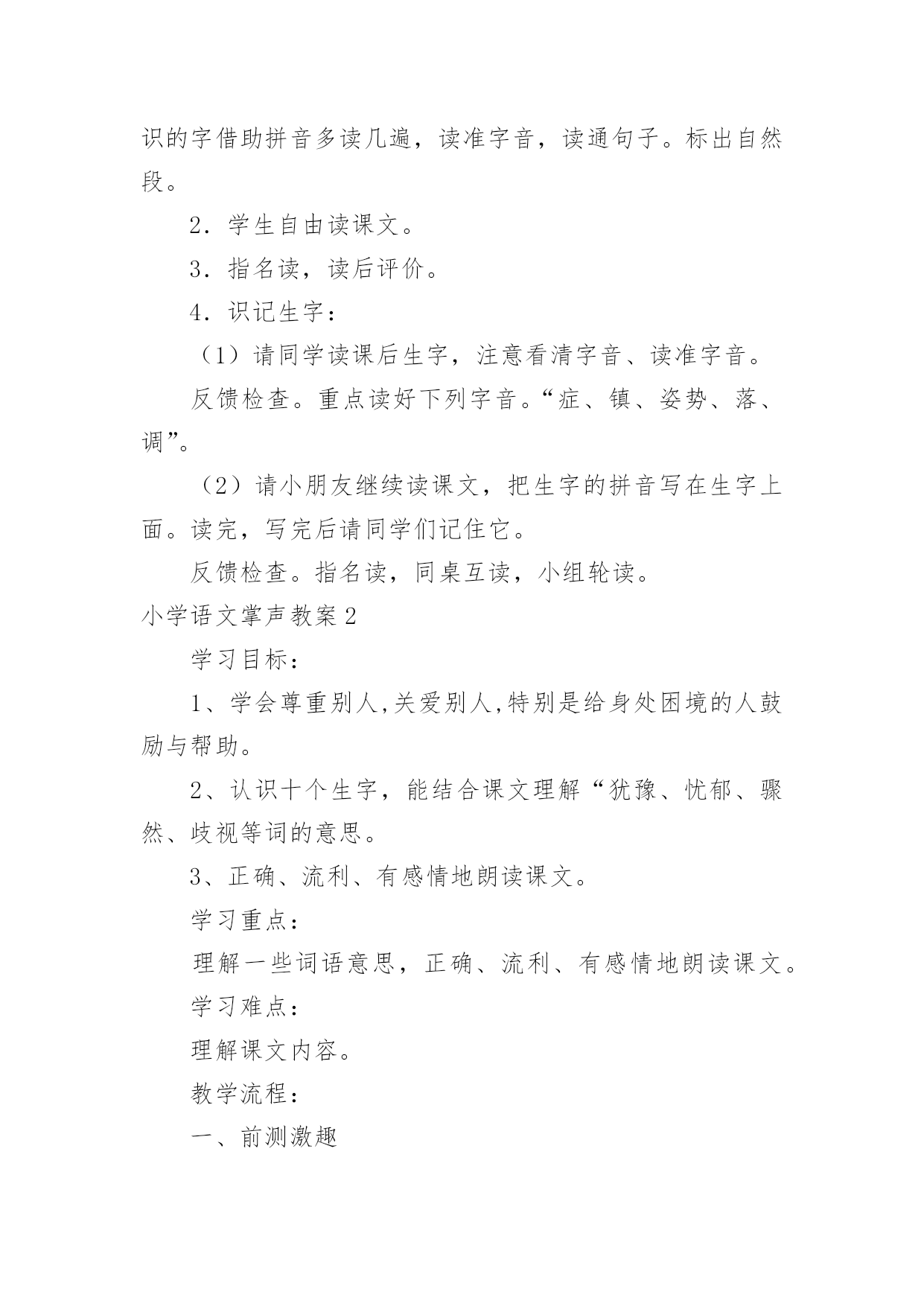 识的字借助拼音多读几遍，读准字音，读通句子。标出自然段。

2．学生自由读课文。

3．指名读，读后评价。

4．识记生字：

（1）请同学读课后生字，注意看清字音、读准字音。

反馈检查。重点读好下列字音。“症、镇、姿势、落、调”。

（2）请小朋友继续读课文，把生字的拼音写在生字上面。读完，写完后请同学们记住它。

反馈检查。指名读，同桌互读，小组轮读。

小学语文掌声教案2

学习目标：

1、学会尊重别人,关爱别人,特别是给身处困境的人鼓励与帮助。

2、认识十个生字，能结合课文理解“犹豫、忧郁、骤然、歧视等词的意思。

3、正确、流利、有感情地朗读课文。

学习重点：

理解一些词语意思，正确、流利、有感情地朗读课文。

学习难点：

理解课文内容。

教学流程：

一、前测激趣